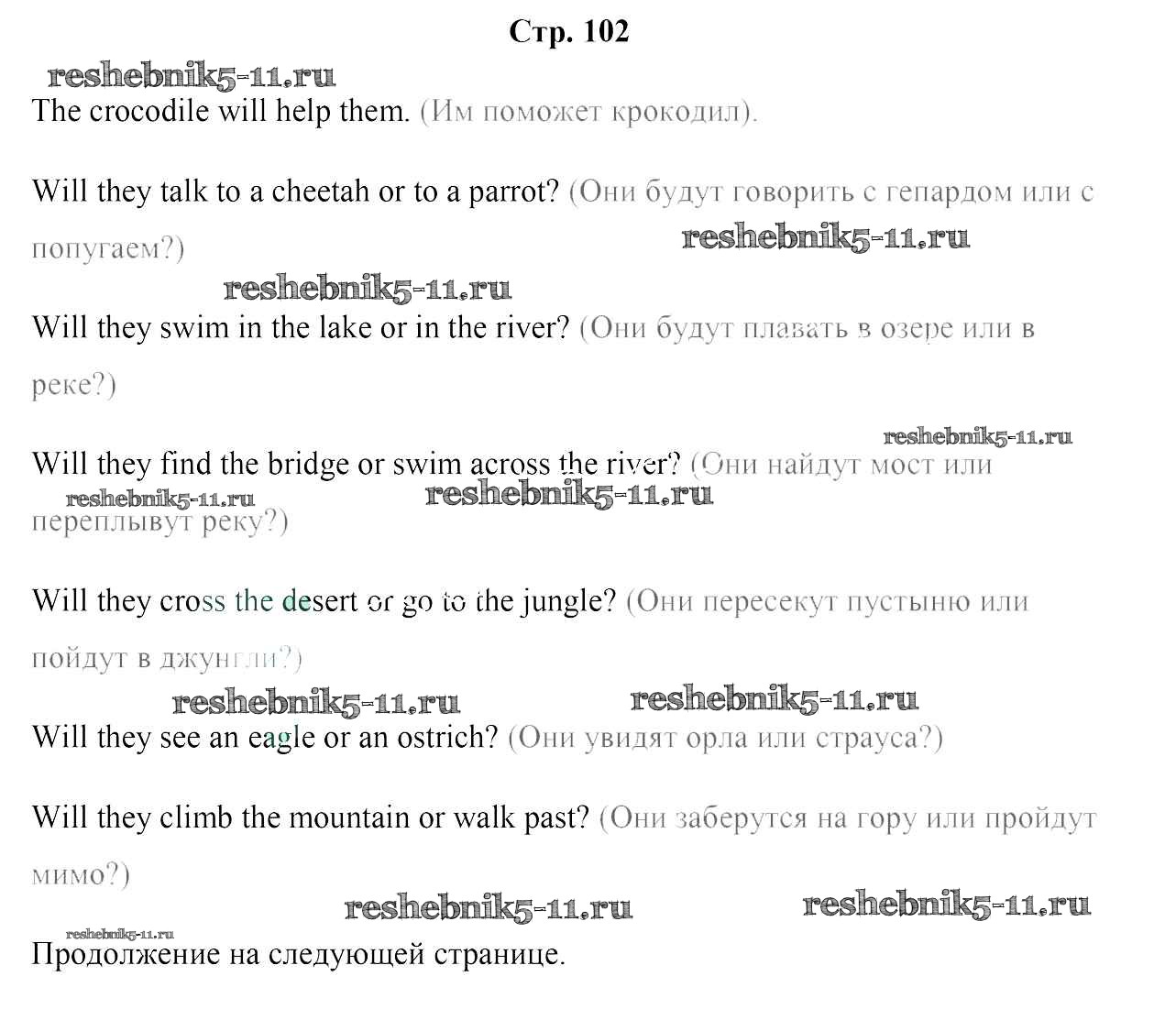 Стр. 102

The crocodile will help them. (Им поможет крокодил).

Will they talk to a cheetah or to a parrot? (Они будут говорить с гепардом или с попугаем?)

Will they swim in the lake or in the river? (Они будут плавать в озере или в реке?)

Will they find the bridge or swim across the river? (Они найдут мост или переплывут реку?)

Will they cross the desert or go to the jungle? (Они пересекут пустыню или пойдут в джунгли?)

Will they see an eagle or an ostrich? (Они увидят орла или страуса?)

Will they climb the mountain or walk past? (Они заберутся на гору или пройдут мимо?)

Продолжение на следующей странице.

reshebnik5-11.ru